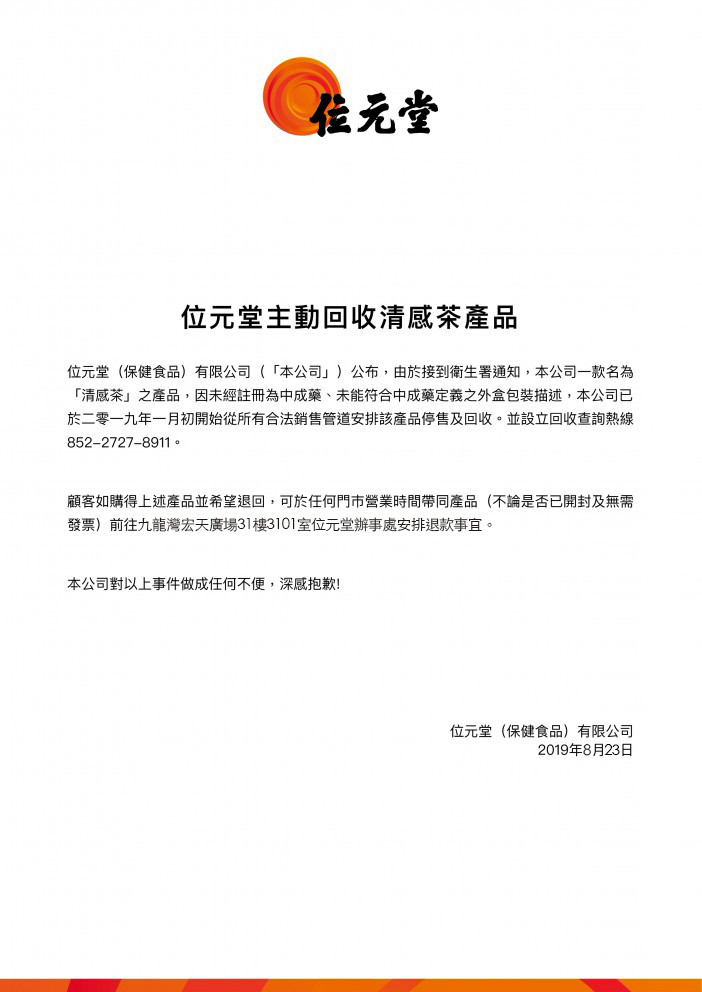 位元堂

位元堂主動回收清感茶產品

位元堂（保健食品）有限公司（「本公司」）公布，由於接到衛生署通知，本公司一款名為「清感茶」之產品，因未經註冊為中成藥、未能符合中成藥定義之外盒包裝描述，本公司已於二零一九年一月初開始從所有合法銷售管道安排該產品停售及回收。並設立回收查詢熱線852-2727-8911。

顧客如購得上述產品並希望退回，可於任何門市營業時間帶同產品（不論是否已開封及無需發票）前往九龍灣宏天廣場31樓3101室位元堂辦事處安排退款事宜。

本公司對以上事件做成任何不便，深感抱歉!

位元堂（保健食品）有限公司
2019年8月23日